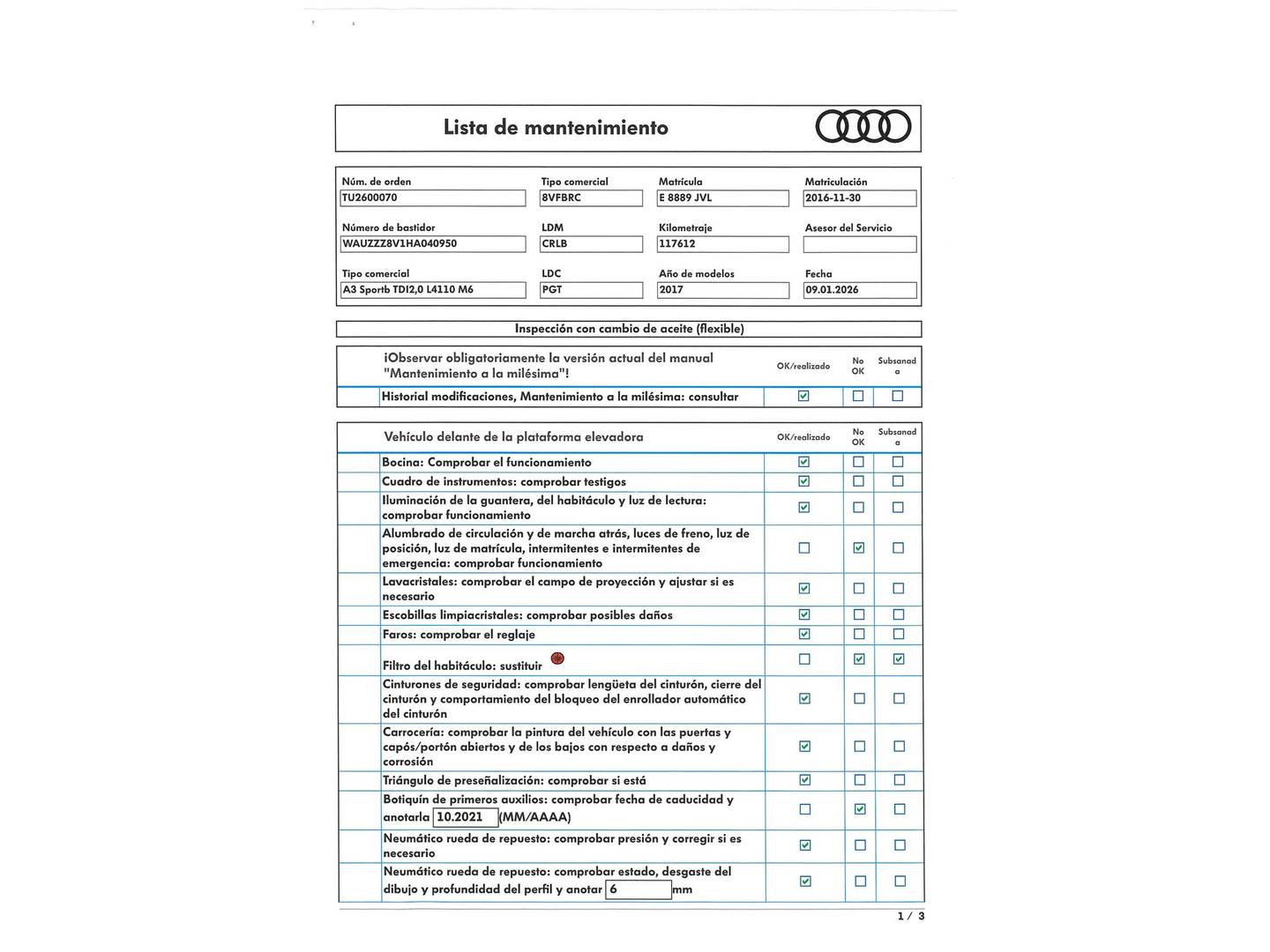 Lista de mantenimiento

Núm. de orden
TU2600070
Tipo comercial
8VFBRC
Matrícula
E 8889 JVL
Matriculación
2016-11-30
Número de bastidor
WAUZZZ8V1HA040950
LDM
CRLB
Kilometraje
117612
Asesor del Servicio
Tipo comercial
A3 Sportb TDI2,0 L4110 M6
LDC
PGT
Año de modelos
2017
Fecha
09.01.2026

Inspección con cambio de aceite (flexible)

| ¡Observar obligatoriamente la versión actual del manual "Mantenimiento a la milésima"! | OK/realizado | No OK | Subsanada |
|---|---|---|---|
| Historial modificaciones, Mantenimiento a la milésima: consultar | ☑ | ☐ | ☐ |

| Vehículo delante de la plataforma elevadora | OK/realizado | No OK | Subsanada |
|---|---|---|---|
| Bocina: Comprobar el funcionamiento | ☑ | ☐ | ☐ |
| Cuadro de instrumentos: comprobar testigos | ☑ | ☐ | ☐ |
| Iluminación de la guantera, del habitáculo y luz de lectura: comprobar funcionamiento | ☑ | ☐ | ☐ |
| Alumbrado de circulación y de marcha atrás, luces de freno, luz de posición, luz de matrícula, intermitentes e intermitentes de emergencia: comprobar funcionamiento | ☐ | ☑ | ☐ |
| Lavacristales: comprobar el campo de proyección y ajustar si es necesario | ☑ | ☐ | ☐ |
| Escobillas limpiacristales: comprobar posibles daños | ☑ | ☐ | ☐ |
| Faros: comprobar el reglaje | ☑ | ☐ | ☐ |
| Filtro del habitáculo: sustituir | ☐ | ☑ | ☑ |
| Cinturones de seguridad: comprobar lengüeta del cinturón, cierre del cinturón y comportamiento del bloqueo del enrollador automático del cinturón | ☑ | ☐ | ☐ |
| Carrocería: comprobar la pintura del vehículo con las puertas y capós/portón abiertos y de los bajos con respecto a daños y corrosión | ☑ | ☐ | ☐ |
| Triángulo de preseñalización: comprobar si está | ☑ | ☐ | ☐ |
| Botiquín de primeros auxilios: comprobar fecha de caducidad y anotarla 10.2021 (MM/AAAA) | ☐ | ☑ | ☐ |
| Neumático rueda de repuesto: comprobar presión y corregir si es necesario | ☑ | ☐ | ☐ |
| Neumático rueda de repuesto: comprobar estado, desgaste del dibujo y profundidad del perfil y anotar 6 mm | ☑ | ☐ | ☐ |

1 / 3